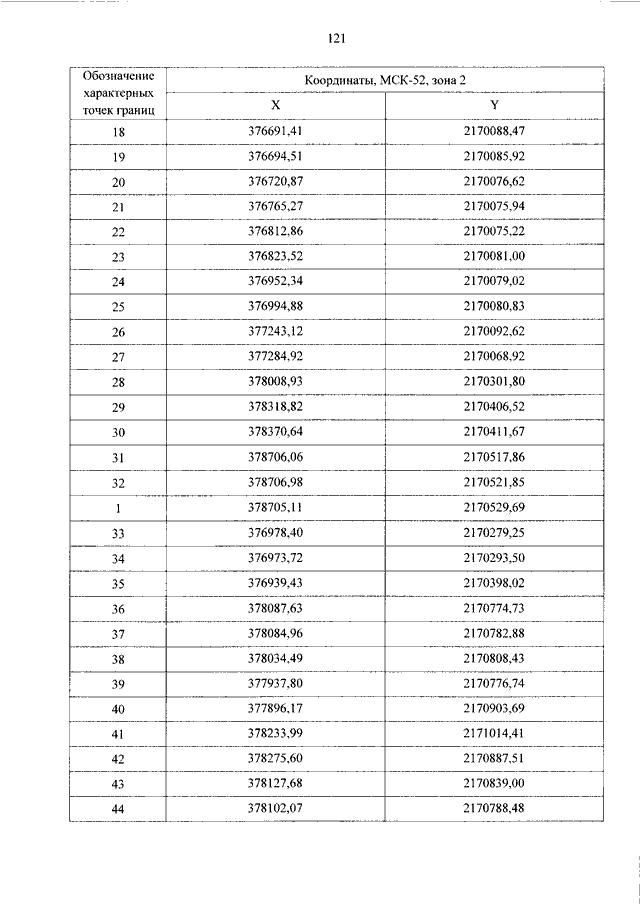 121

| Обозначение характерных точек границ | Координаты, МСК-52, зона 2 | |
|---|---|---|
| | X | Y |
| 18 | 376691,41 | 2170088,47 |
| 19 | 376694,51 | 2170085,92 |
| 20 | 376720,87 | 2170076,62 |
| 21 | 376765,27 | 2170075,94 |
| 22 | 376812,86 | 2170075,22 |
| 23 | 376823,52 | 2170081,00 |
| 24 | 376952,34 | 2170079,02 |
| 25 | 376994,88 | 2170080,83 |
| 26 | 377243,12 | 2170092,62 |
| 27 | 377284,92 | 2170068,92 |
| 28 | 378008,93 | 2170301,80 |
| 29 | 378318,82 | 2170406,52 |
| 30 | 378370,64 | 2170411,67 |
| 31 | 378706,06 | 2170517,86 |
| 32 | 378706,98 | 2170521,85 |
| 1 | 378705,11 | 2170529,69 |
| 33 | 376978,40 | 2170279,25 |
| 34 | 376973,72 | 2170293,50 |
| 35 | 376939,43 | 2170398,02 |
| 36 | 378087,63 | 2170774,73 |
| 37 | 378084,96 | 2170782,88 |
| 38 | 378034,49 | 2170808,43 |
| 39 | 377937,80 | 2170776,74 |
| 40 | 377896,17 | 2170903,69 |
| 41 | 378233,99 | 2171014,41 |
| 42 | 378275,60 | 2170887,51 |
| 43 | 378127,68 | 2170839,00 |
| 44 | 378102,07 | 2170788,48 |